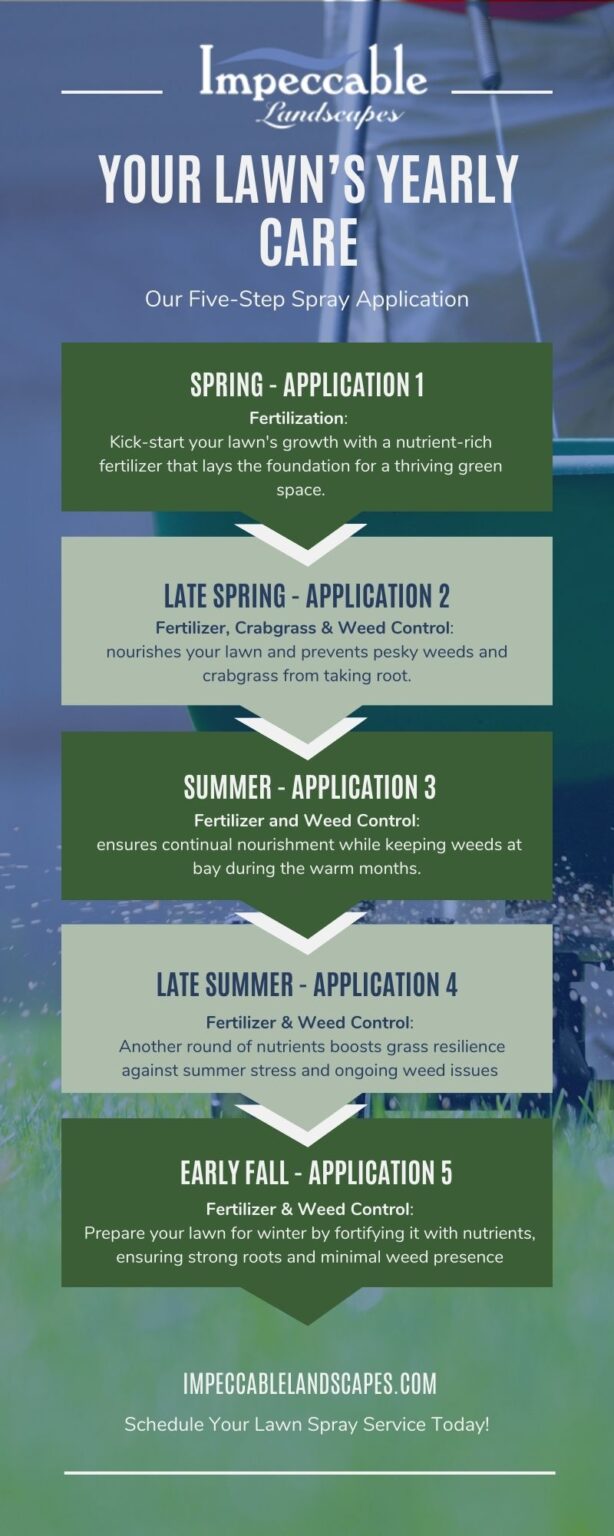 Impeccable
Landscapes

YOUR LAWN'S YEARLY CARE

Our Five-Step Spray Application

SPRING - APPLICATION 1
Fertilization:
Kick-start your lawn's growth with a nutrient-rich fertilizer that lays the foundation for a thriving green space.

LATE SPRING - APPLICATION 2
Fertilizer, Crabgrass & Weed Control:
nourishes your lawn and prevents pesky weeds and crabgrass from taking root.

SUMMER - APPLICATION 3
Fertilizer and Weed Control:
ensures continual nourishment while keeping weeds at bay during the warm months.

LATE SUMMER - APPLICATION 4
Fertilizer & Weed Control:
Another round of nutrients boosts grass resilience against summer stress and ongoing weed issues

EARLY FALL - APPLICATION 5
Fertilizer & Weed Control:
Prepare your lawn for winter by fortifying it with nutrients, ensuring strong roots and minimal weed presence

IMPECCABLELANDSCAPES.COM
Schedule Your Lawn Spray Service Today!